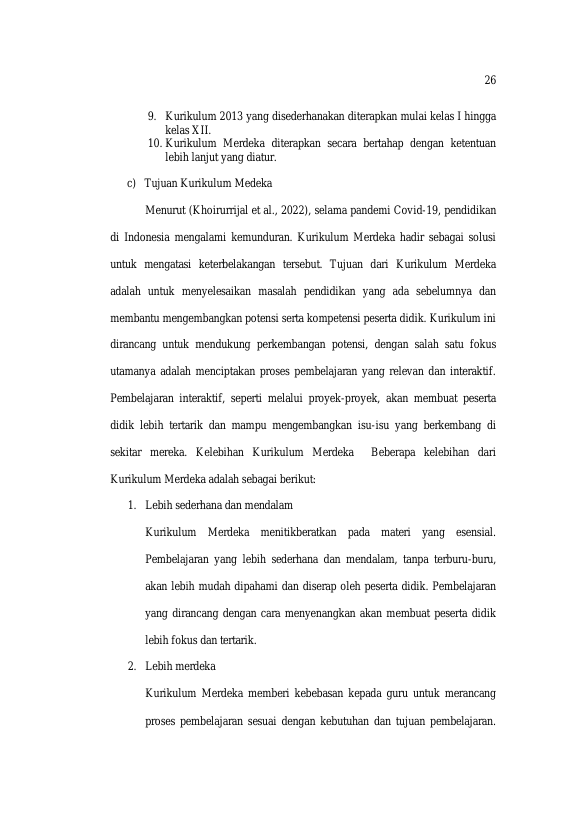 26

9. Kurikulum 2013 yang disederhanakan diterapkan mulai kelas I hingga kelas XII.
10. Kurikulum Merdeka diterapkan secara bertahap dengan ketentuan lebih lanjut yang diatur.

c) Tujuan Kurikulum Medeka

Menurut (Khoirurrijal et al., 2022), selama pandemi Covid-19, pendidikan di Indonesia mengalami kemunduran. Kurikulum Merdeka hadir sebagai solusi untuk mengatasi keterbelakangan tersebut. Tujuan dari Kurikulum Merdeka adalah untuk menyelesaikan masalah pendidikan yang ada sebelumnya dan membantu mengembangkan potensi serta kompetensi peserta didik. Kurikulum ini dirancang untuk mendukung perkembangan potensi, dengan salah satu fokus utamanya adalah menciptakan proses pembelajaran yang relevan dan interaktif. Pembelajaran interaktif, seperti melalui proyek-proyek, akan membuat peserta didik lebih tertarik dan mampu mengembangkan isu-isu yang berkembang di sekitar mereka. Kelebihan Kurikulum Merdeka Beberapa kelebihan dari Kurikulum Merdeka adalah sebagai berikut:

1. Lebih sederhana dan mendalam

Kurikulum Merdeka menitikberatkan pada materi yang esensial. Pembelajaran yang lebih sederhana dan mendalam, tanpa terburu-buru, akan lebih mudah dipahami dan diserap oleh peserta didik. Pembelajaran yang dirancang dengan cara menyenangkan akan membuat peserta didik lebih fokus dan tertarik.

2. Lebih merdeka

Kurikulum Merdeka memberi kebebasan kepada guru untuk merancang proses pembelajaran sesuai dengan kebutuhan dan tujuan pembelajaran.